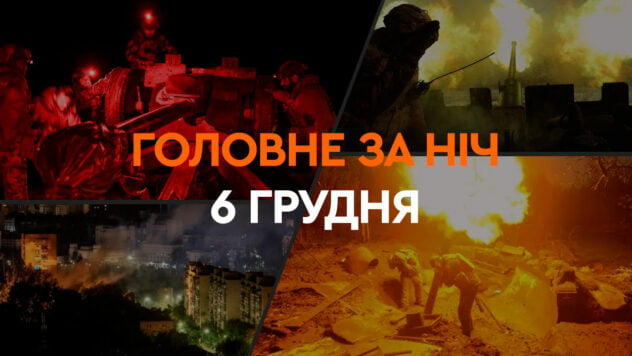 ГОЛОВНЕ ЗА НІЧ
6 ГРУДНЯ